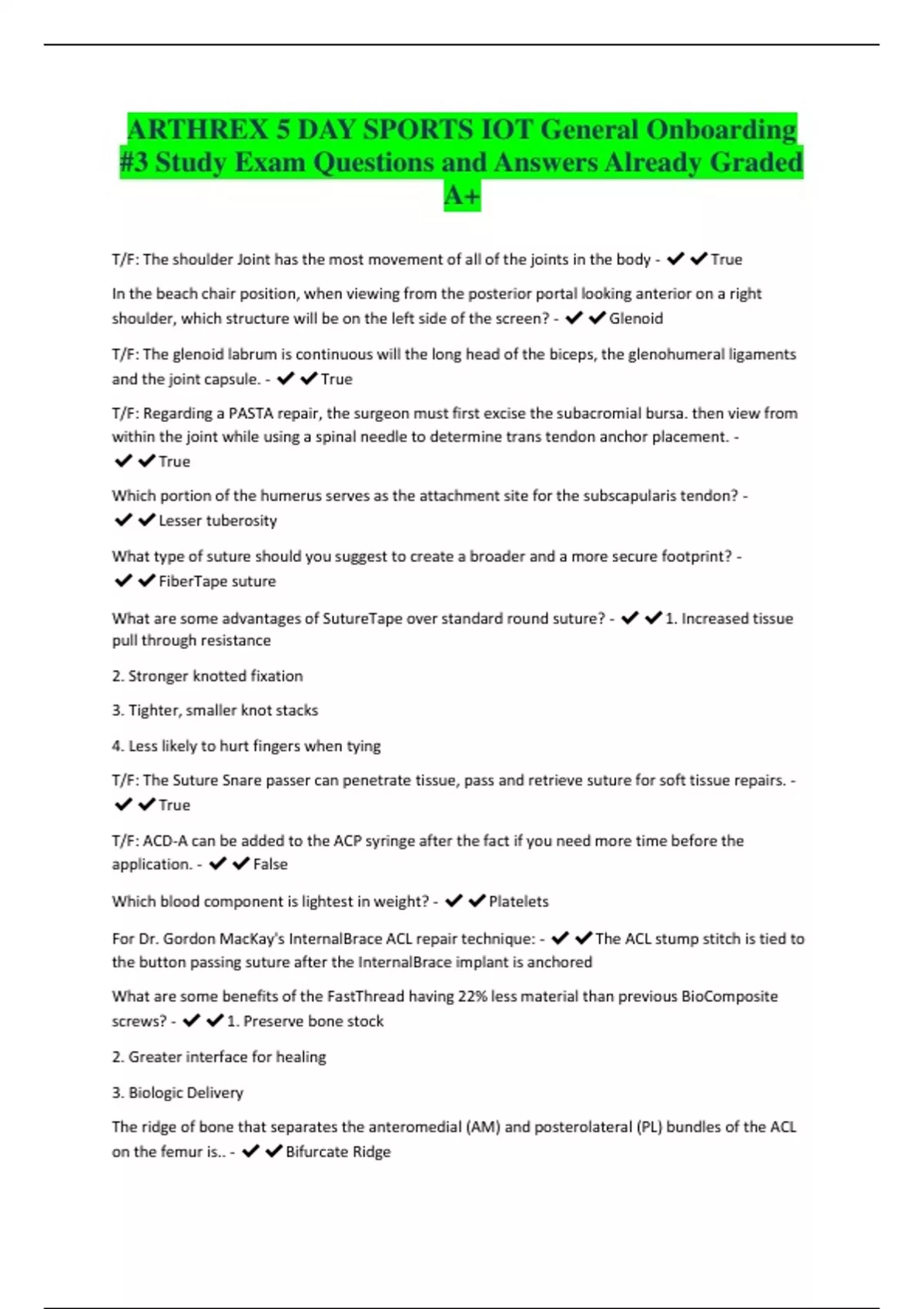 ARTHREX 5 DAY SPORTS IOT General Onboarding #3 Study Exam Questions and Answers Already Graded A+

T/F: The shoulder Joint has the most movement of all of the joints in the body - ✔✔True

In the beach chair position, when viewing from the posterior portal looking anterior on a right shoulder, which structure will be on the left side of the screen? - ✔✔Glenoid

T/F: The glenoid labrum is continuous will the long head of the biceps, the glenohumeral ligaments and the joint capsule. - ✔✔True

T/F: Regarding a PASTA repair, the surgeon must first excise the subacromial bursa. then view from within the joint while using a spinal needle to determine trans tendon anchor placement. - ✔✔True

Which portion of the humerus serves as the attachment site for the subscapularis tendon? - ✔✔Lesser tuberosity

What type of suture should you suggest to create a broader and a more secure footprint? - ✔✔FiberTape suture

What are some advantages of SutureTape over standard round suture? - ✔✔1. Increased tissue pull through resistance

2. Stronger knotted fixation

3. Tighter, smaller knot stacks

4. Less likely to hurt fingers when tying

T/F: The Suture Snare passer can penetrate tissue, pass and retrieve suture for soft tissue repairs. - ✔✔True

T/F: ACD-A can be added to the ACP syringe after the fact if you need more time before the application. - ✔✔False

Which blood component is lightest in weight? - ✔✔Platelets

For Dr. Gordon MacKay's InternalBrace ACL repair technique: - ✔✔The ACL stump stitch is tied to the button passing suture after the InternalBrace implant is anchored

What are some benefits of the FastThread having 22% less material than previous BioComposite screws? - ✔✔1. Preserve bone stock

2. Greater interface for healing

3. Biologic Delivery

The ridge of bone that separates the anteromedial (AM) and posterolateral (PL) bundles of the ACL on the femur is.. - ✔✔Bifurcate Ridge